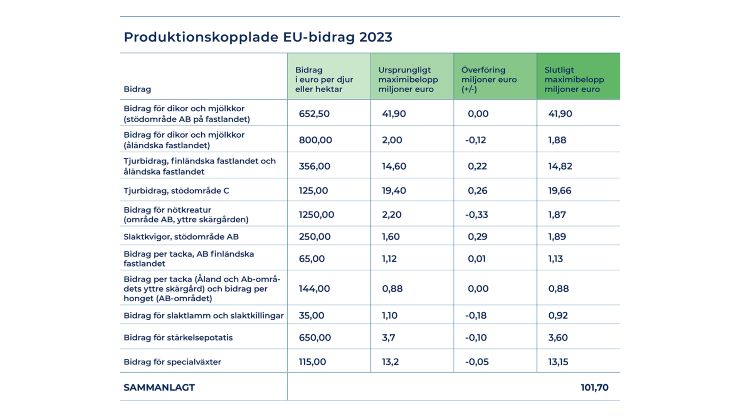 Produktionskopplade EU-bidrag 2023

| Bidrag | Bidrag i euro per djur eller hektar | Ursprungligt maximibelopp miljoner euro | Överföring miljoner euro (+/-) | Slutligt maximibelopp miljoner euro |
|---|---|---|---|---|
| Bidrag för dikor och mjölkkor (stödområde AB på fastlandet) | 652,50 | 41,90 | 0,00 | 41,90 |
| Bidrag för dikor och mjölkkor (åländska fastlandet) | 800,00 | 2,00 | -0,12 | 1,88 |
| Tjurbidrag, finländska fastlandet och åländska fastlandet | 356,00 | 14,60 | 0,22 | 14,82 |
| Tjurbidrag, stödområde C | 125,00 | 19,40 | 0,26 | 19,66 |
| Bidrag för nötkreatur (område AB, yttre skärgården) | 1250,00 | 2,20 | -0,33 | 1,87 |
| Slaktkvigor, stödområde AB | 250,00 | 1,60 | 0,29 | 1,89 |
| Bidrag per tacka, AB finländska fastlandet | 65,00 | 1,12 | 0,01 | 1,13 |
| Bidrag per tacka (Åland och Ab-områdets yttre skärgård) och bidrag per honget (AB-området) | 144,00 | 0,88 | 0,00 | 0,88 |
| Bidrag för slaktlamm och slaktkillingar | 35,00 | 1,10 | -0,18 | 0,92 |
| Bidrag för stärkelsepotatis | 650,00 | 3,7 | -0,10 | 3,60 |
| Bidrag för specialväxter | 115,00 | 13,2 | -0,05 | 13,15 |
| SAMMANLAGT | | | | 101,70 |